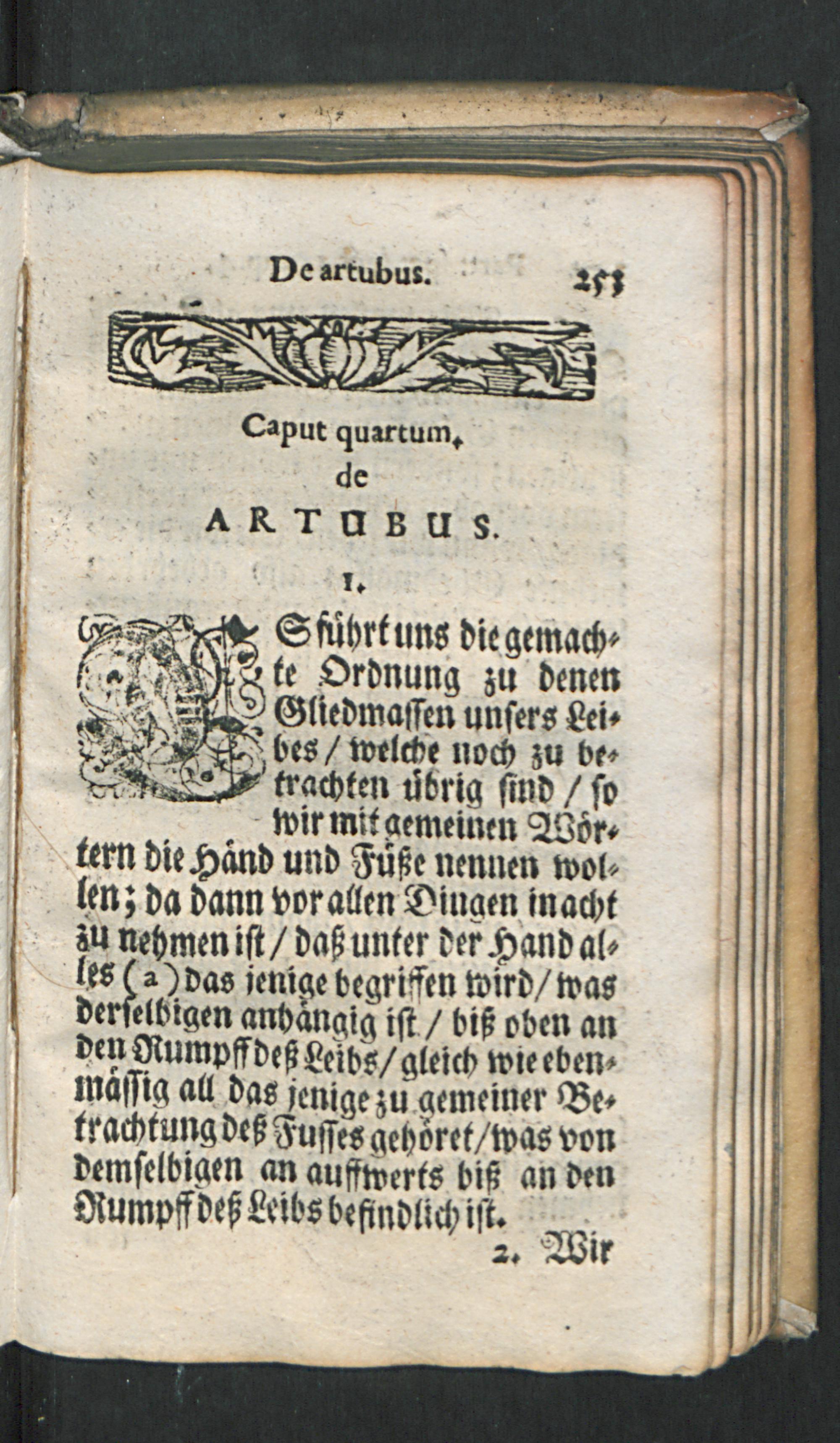 De artubus. 253

Caput quartum. de ARTUBUS.

1.

ES führt uns die gemachte Ordnung zu denen Gliedmassen unsers Leibes / welche noch zu betrachten übrig sind / so wir mit gemeinen Wörtern die Händ und Füße nennen wollen; da dann vor allen Dingen in acht zu nehmen ist / daß unter der Hand alles (a) das jenige begriffen wird / was derselbigen anhängig ist / biß oben an den Rumpff deß Leibs / gleich wie ebenmässig all das jenige zu gemeiner Betrachtung deß Fusses gehöret / was von demselbigen an auffwerts biß an den Rumpff deß Leibs befindlich ist.

2. Wir